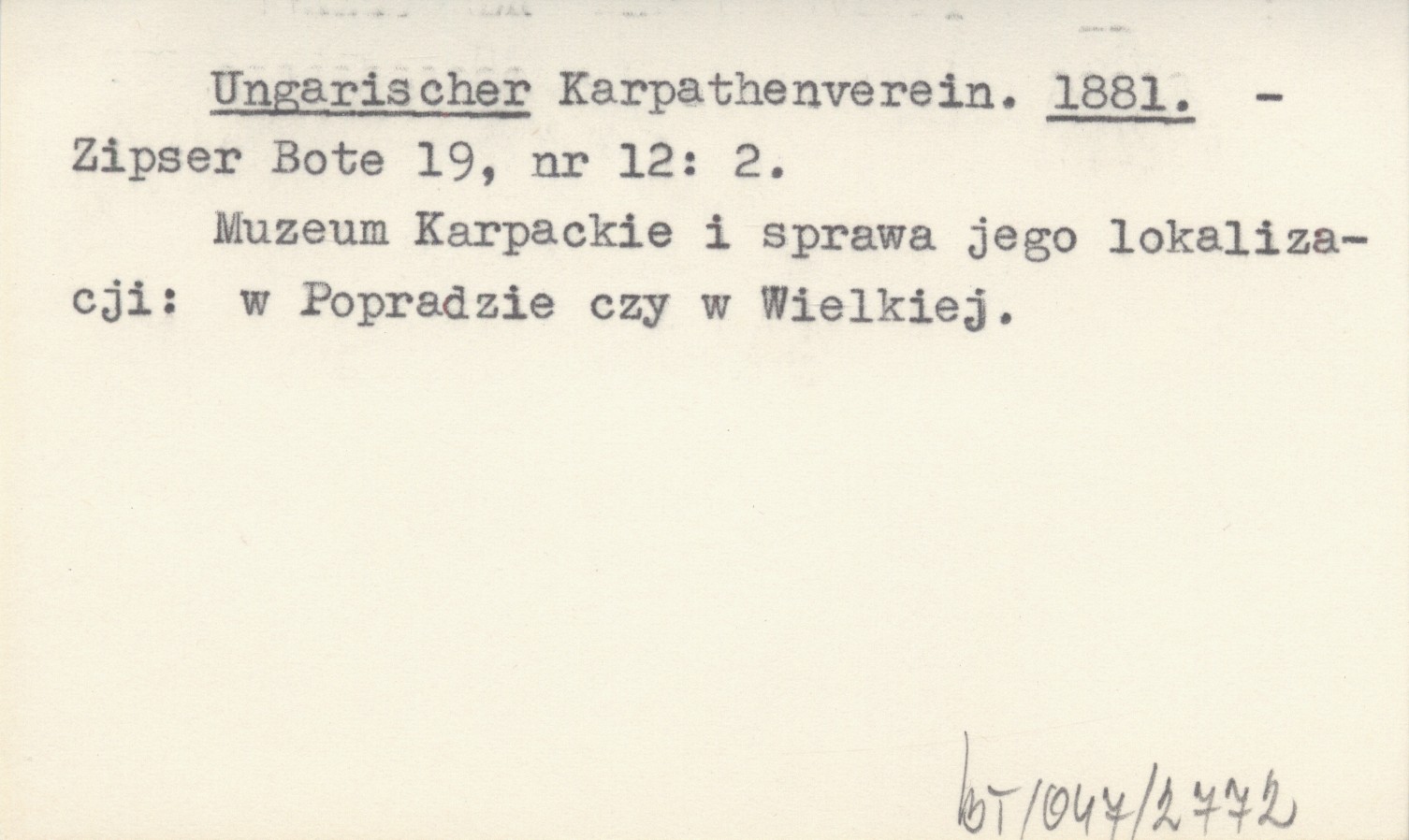 Ungarischer Karpathenverein. 1881. - Zipser Bote 19, nr 12: 2.

Muzeum Karpackie i sprawa jego lokalizacji: w Popradzie czy w Wielkiej.

bT/047/2772